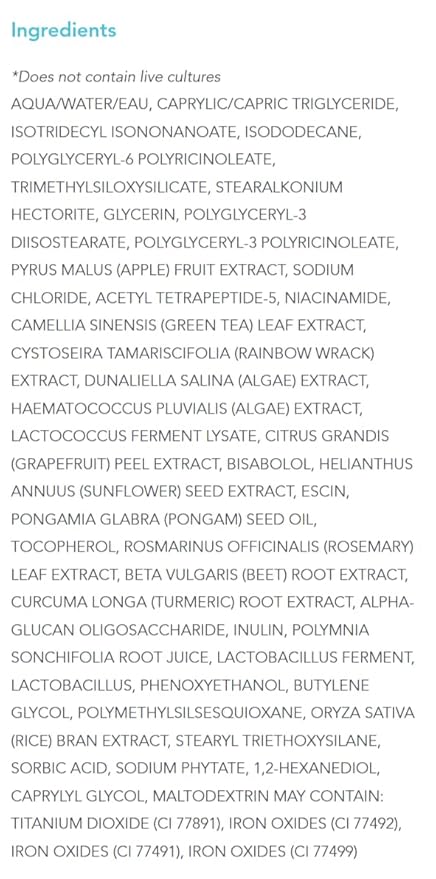 Ingredients

*Does not contain live cultures

AQUA/WATER/EAU, CAPRYLIC/CAPRIC TRIGLYCERIDE, ISOTRIDECYL ISONONANOATE, ISODODECANE, POLYGLYCERYL-6 POLYRICINOLEATE, TRIMETHYLSILOXYSILICATE, STEARALKONIUM HECTORITE, GLYCERIN, POLYGLYCERYL-3 DIISOSTEARATE, POLYGLYCERYL-3 POLYRICINOLEATE, PYRUS MALUS (APPLE) FRUIT EXTRACT, SODIUM CHLORIDE, ACETYL TETRAPEPTIDE-5, NIACINAMIDE, CAMELLIA SINENSIS (GREEN TEA) LEAF EXTRACT, CYSTOSEIRA TAMARISCIFOLIA (RAINBOW WRACK) EXTRACT, DUNALIELLA SALINA (ALGAE) EXTRACT, HAEMATOCOCCUS PLUVIALIS (ALGAE) EXTRACT, LACTOCOCCUS FERMENT LYSATE, CITRUS GRANDIS (GRAPEFRUIT) PEEL EXTRACT, BISABOLOL, HELIANTHUS ANNUUS (SUNFLOWER) SEED EXTRACT, ESCIN, PONGAMIA GLABRA (PONGAM) SEED OIL, TOCOPHEROL, ROSMARINUS OFFICINALIS (ROSEMARY) LEAF EXTRACT, BETA VULGARIS (BEET) ROOT EXTRACT, CURCUMA LONGA (TURMERIC) ROOT EXTRACT, ALPHA-GLUCAN OLIGOSACCHARIDE, INULIN, POLYMNIA SONCHIFOLIA ROOT JUICE, LACTOBACILLUS FERMENT, LACTOBACILLUS, PHENOXYETHANOL, BUTYLENE GLYCOL, POLYMETHYLSILSESQUIOXANE, ORYZA SATIVA (RICE) BRAN EXTRACT, STEARYL TRIETHOXYSILANE, SORBIC ACID, SODIUM PHYTATE, 1,2-HEXANEDIOL, CAPRYLYL GLYCOL, MALTODEXTRIN MAY CONTAIN: TITANIUM DIOXIDE (CI 77891), IRON OXIDES (CI 77492), IRON OXIDES (CI 77491), IRON OXIDES (CI 77499)